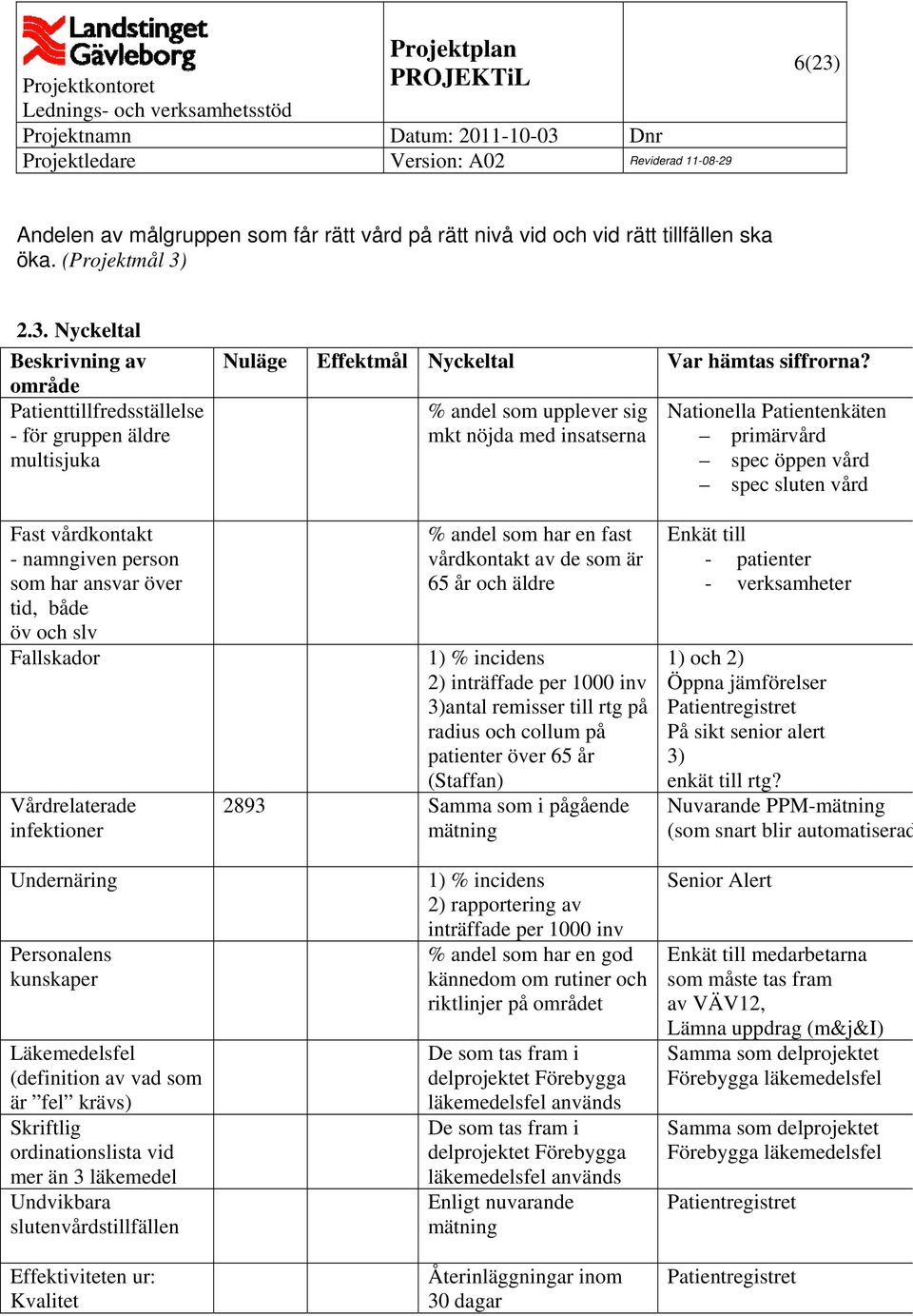 | Landstinget Gävleborg Projektkontoret Lednings- och verksamhetsstöd | Projektplan PROJEKTiL | 6(23) |
|---|---|---|
| Projektnamn | Datum: 2011-10-03 | Dnr |
| Projektledare | Version: A02 | Reviderad 11-08-29 |

Andelen av målgruppen som får rätt vård på rätt nivå vid och vid rätt tillfällen ska öka. (Projektmål 3)

2.3. Nyckeltal

| Beskrivning av område | Nuläge | Effektmål | Nyckeltal | Var hämtas siffrorna? |
|---|---|---|---|---|
| Patienttillfredsställelse - för gruppen äldre multisjuka | | | % andel som upplever sig mkt nöjda med insatserna | Nationella Patientenkäten – primärvård – spec öppen vård – spec sluten vård |
| Fast vårdkontakt - namngiven person som har ansvar över tid, både öv och slv | | | % andel som har en fast vårdkontakt av de som är 65 år och äldre | Enkät till - patienter - verksamheter |
| Fallskador | | | 1) % incidens 2) inträffade per 1000 inv 3)antal remisser till rtg på radius och collum på patienter över 65 år (Staffan) | 1) och 2) Öppna jämförelser Patientregistret På sikt senior alert 3) enkät till rtg? |
| Vårdrelaterade infektioner | 2893 | | Samma som i pågående mätning | Nuvarande PPM-mätning (som snart blir automatiserad |
| Undernäring | | | 1) % incidens 2) rapportering av inträffade per 1000 inv | Senior Alert |
| Personalens kunskaper | | | % andel som har en god kännedom om rutiner och riktlinjer på området | Enkät till medarbetarna som måste tas fram av VÄV12, Lämna uppdrag (m&j&I) |
| Läkemedelsfel (definition av vad som är ”fel” krävs) | | | De som tas fram i delprojektet Förebygga läkemedelsfel används | Samma som delprojektet Förebygga läkemedelsfel |
| Skriftlig ordinationslista vid mer än 3 läkemedel | | | De som tas fram i delprojektet Förebygga läkemedelsfel används | Samma som delprojektet Förebygga läkemedelsfel |
| Undvikbara slutenvårdstillfällen | | | Enligt nuvarande mätning | Patientregistret |
| Effektiviteten ur: Kvalitet | | | Återinläggningar inom 30 dagar | Patientregistret |